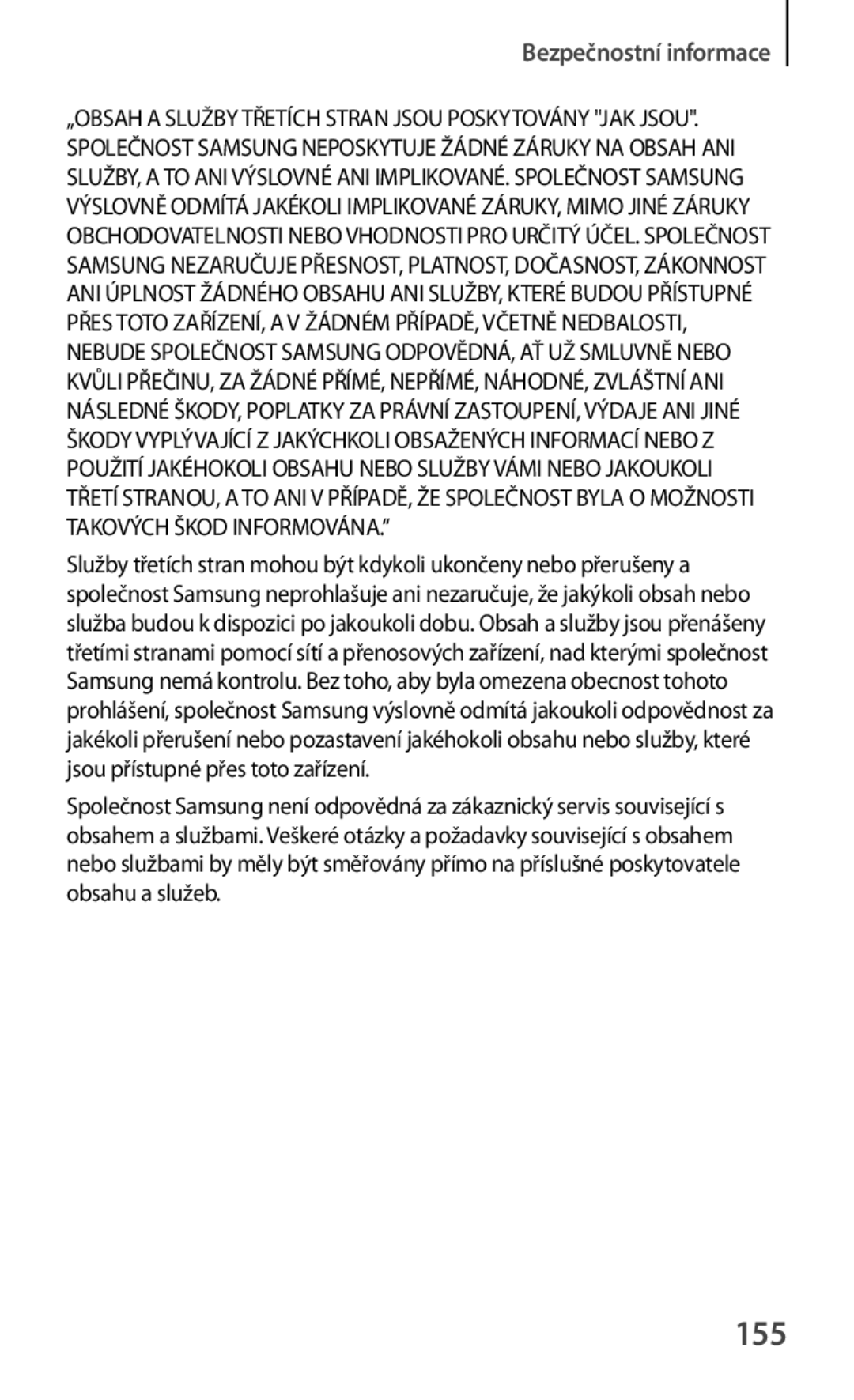 Bezpečnostní informace

„OBSAH A SLUŽBY TŘETÍCH STRAN JSOU POSKYTOVÁNY "JAK JSOU". SPOLEČNOST SAMSUNG NEPOSKYTUJE ŽÁDNÉ ZÁRUKY NA OBSAH ANI SLUŽBY, A TO ANI VÝSLOVNÉ ANI IMPLIKOVANÉ. SPOLEČNOST SAMSUNG VÝSLOVNĚ ODMÍTÁ JAKÉKOLI IMPLIKOVANÉ ZÁRUKY, MIMO JINÉ ZÁRUKY OBCHODOVATELNOSTI NEBO VHODNOSTI PRO URČITÝ ÚČEL. SPOLEČNOST SAMSUNG NEZARUČUJE PŘESNOST, PLATNOST, DOČASNOST, ZÁKONNOST ANI ÚPLNOST ŽÁDNÉHO OBSAHU ANI SLUŽBY, KTERÉ BUDOU PŘÍSTUPNÉ PŘES TOTO ZAŘÍZENÍ, A V ŽÁDNÉM PŘÍPADĚ, VČETNĚ NEDBALOSTI, NEBUDE SPOLEČNOST SAMSUNG ODPOVĚDNÁ, AŤ UŽ SMLUVNĚ NEBO KVŮLI PŘEČINU, ZA ŽÁDNÉ PŘÍMÉ, NEPŘÍMÉ, NÁHODNÉ, ZVLÁŠTNÍ ANI NÁSLEDNÉ ŠKODY, POPLATKY ZA PRÁVNÍ ZASTOUPENÍ, VÝDAJE ANI JINÉ ŠKODY VYPLÝVAJÍCÍ Z JAKÝCHKOLI OBSAŽENÝCH INFORMACÍ NEBO Z POUŽITÍ JAKÉHOKOLI OBSAHU NEBO SLUŽBY VÁMI NEBO JAKOUKOLI TŘETÍ STRANOU, A TO ANI V PŘÍPADĚ, ŽE SPOLEČNOST BYLA O MOŽNOSTI TAKOVÝCH ŠKOD INFORMOVÁNA.“

Služby třetích stran mohou být kdykoli ukončeny nebo přerušeny a společnost Samsung neprohlašuje ani nezaručuje, že jakýkoli obsah nebo služba budou k dispozici po jakoukoli dobu. Obsah a služby jsou přenášeny třetími stranami pomocí sítí a přenosových zařízení, nad kterými společnost Samsung nemá kontrolu. Bez toho, aby byla omezena obecnost tohoto prohlášení, společnost Samsung výslovně odmítá jakoukoli odpovědnost za jakékoli přerušení nebo pozastavení jakéhokoli obsahu nebo služby, které jsou přístupné přes toto zařízení.

Společnost Samsung není odpovědná za zákaznický servis související s obsahem a službami. Veškeré otázky a požadavky související s obsahem nebo službami by měly být směřovány přímo na příslušné poskytovatele obsahu a služeb.

155